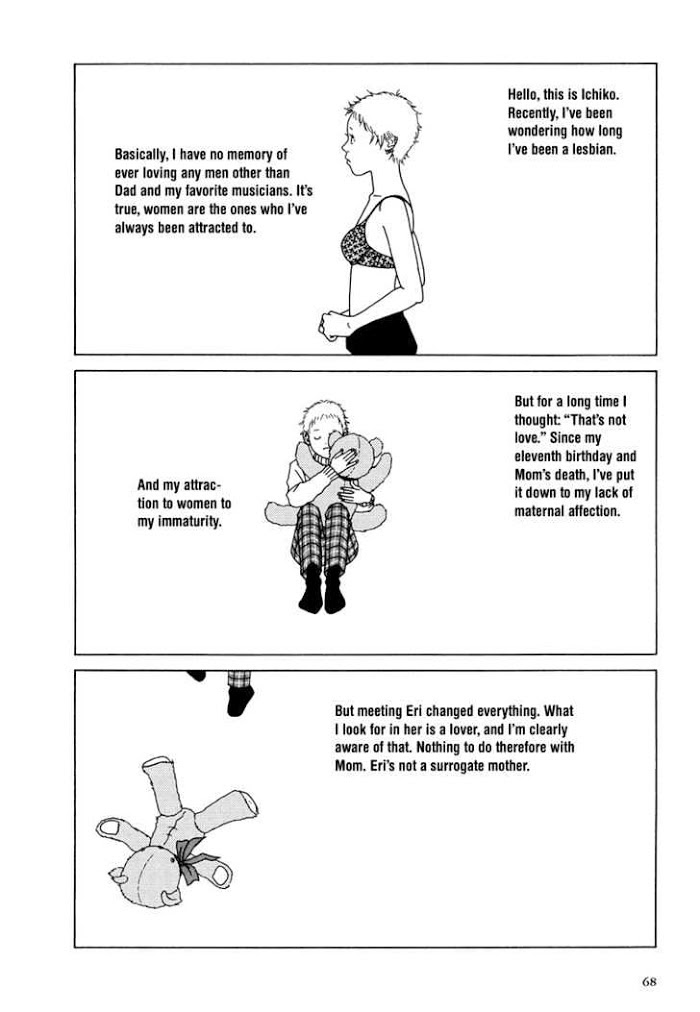 Hello, this is Ichiko. Recently, I've been wondering how long I've been a lesbian.

Basically, I have no memory of ever loving any men other than Dad and my favorite musicians. It's true, women are the ones who I've always been attracted to.

But for a long time I thought: "That's not love." Since my eleventh birthday and Mom's death, I've put it down to my lack of maternal affection.

And my attraction to women to my immaturity.

But meeting Eri changed everything. What I look for in her is a lover, and I'm clearly aware of that. Nothing to do therefore with Mom. Eri's not a surrogate mother.

68